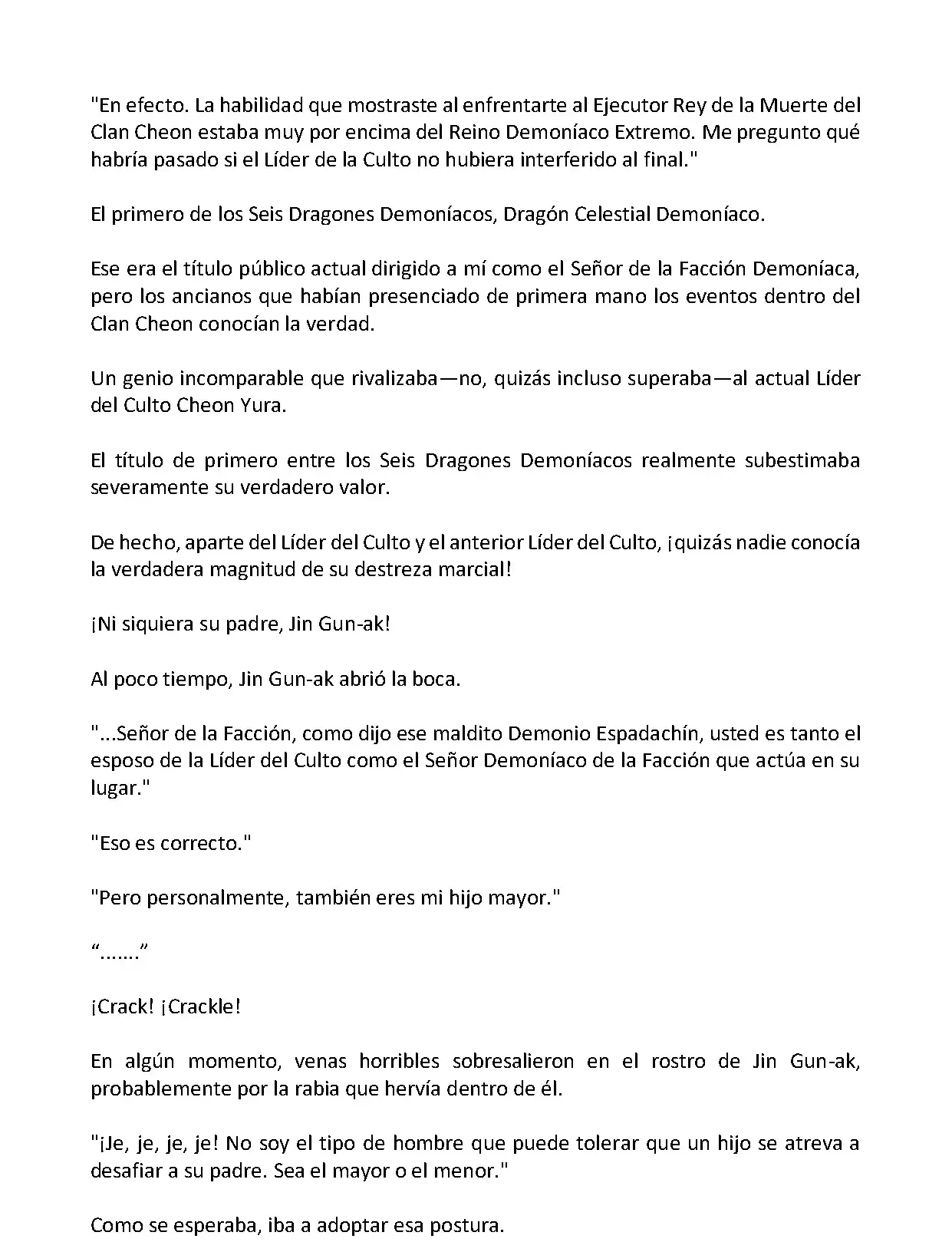 "En efecto. La habilidad que mostraste al enfrentarte al Ejecutor Rey de la Muerte del Clan Cheon estaba muy por encima del Reino Demoníaco Extremo. Me pregunto qué habría pasado si el Líder de la Culto no hubiera interferido al final."

El primero de los Seis Dragones Demoníacos, Dragón Celestial Demoníaco.

Ese era el título público actual dirigido a mí como el Señor de la Facción Demoníaca, pero los ancianos que habían presenciado de primera mano los eventos dentro del Clan Cheon conocían la verdad.

Un genio incomparable que rivalizaba—no, quizás incluso superaba—al actual Líder del Culto Cheon Yura.

El título de primero entre los Seis Dragones Demoníacos realmente subestimaba severamente su verdadero valor.

De hecho, aparte del Líder del Culto y el anterior Líder del Culto, ¡quizás nadie conocía la verdadera magnitud de su destreza marcial!

¡Ni siquiera su padre, Jin Gun-ak!

Al poco tiempo, Jin Gun-ak abrió la boca.

"...Señor de la Facción, como dijo ese maldito Demonio Espadachín, usted es tanto el esposo de la Líder del Culto como el Señor Demoníaco de la Facción que actúa en su lugar."

"Eso es correcto."

"Pero personalmente, también eres mi hijo mayor."

“.......”

¡Crack! ¡Crackle!

En algún momento, venas horribles sobresalieron en el rostro de Jin Gun-ak, probablemente por la rabia que hervía dentro de él.

"¡Je, je, je, je! No soy el tipo de hombre que puede tolerar que un hijo se atreva a desafiar a su padre. Sea el mayor o el menor."

Como se esperaba, iba a adoptar esa postura.